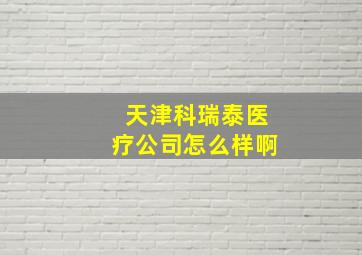 天津科瑞泰医疗公司怎么样啊